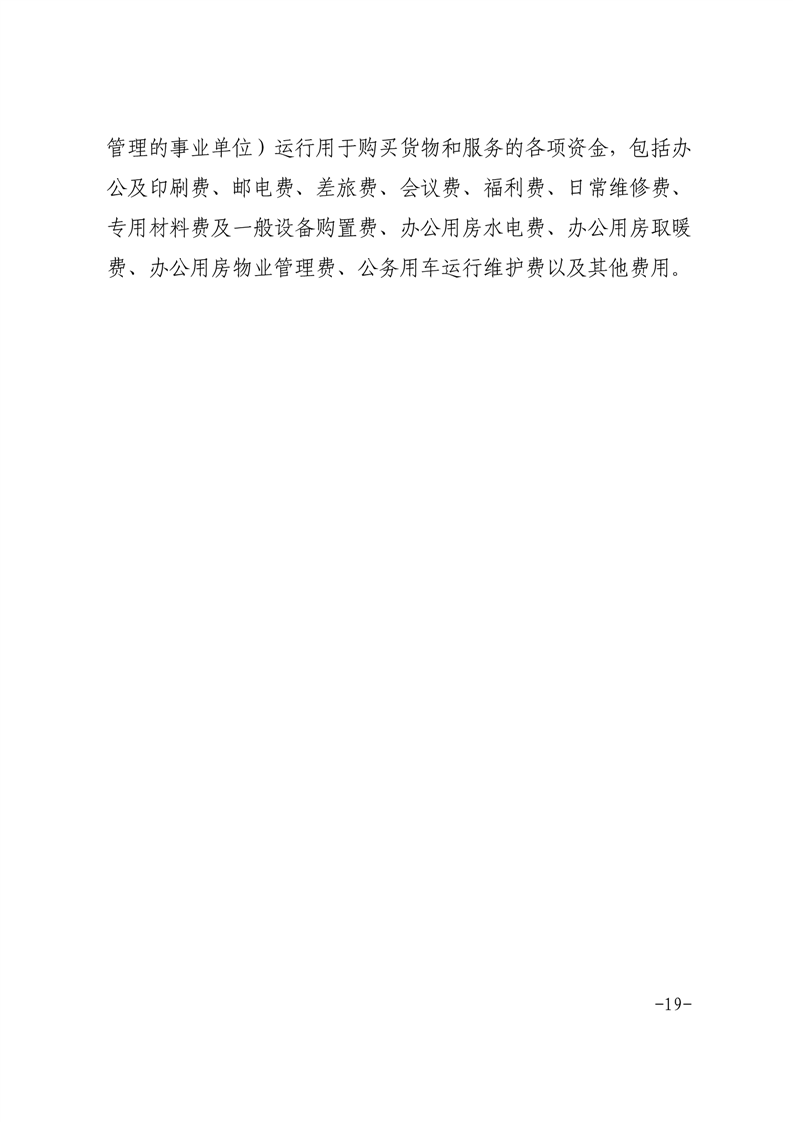 管理的事业单位）运行用于购买货物和服务的各项资金，包括办公及印刷费、邮电费、差旅费、会议费、福利费、日常维修费、专用材料费及一般设备购置费、办公用房水电费、办公用房取暖费、办公用房物业管理费、公务用车运行维护费以及其他费用。

-19-